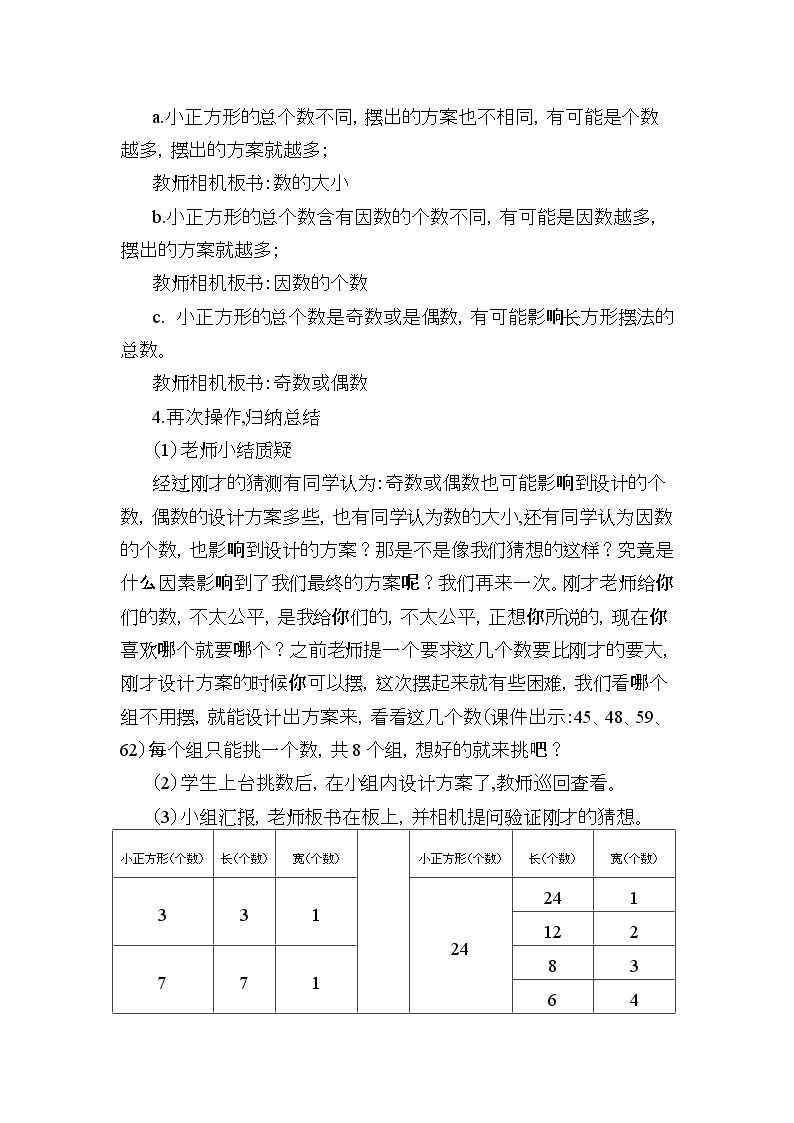 a.小正方形的总个数不同，摆出的方案也不相同，有可能是个数越多，摆出的方案就越多；

教师相机板书：数的大小

b.小正方形的总个数含有因数的个数不同，有可能是因数越多，摆出的方案就越多；

教师相机板书：因数的个数

c. 小正方形的总个数是奇数或是偶数，有可能影响长方形摆法的总数。

教师相机板书：奇数或偶数

4.再次操作，归纳总结

（1）老师小结质疑

经过刚才的猜测有同学认为：奇数或偶数也可能影响到设计的个数，偶数的设计方案多些，也有同学认为数的大小，还有同学认为因数的个数，也影响到设计的方案？那是不是像我们猜想的这样？究竟是什么因素影响到了我们最终的方案呢？我们再来一次。刚才老师给你们的数，不太公平，是我给你们的，不太公平，正想你所说的，现在你喜欢哪个就要哪个？之前老师提一个要求这几个数要比刚才的要大，刚才设计方案的时候你可以摆，这次摆起来就有些困难，我们看哪个组不用摆，就能设计出方案来，看看这几个数（课件出示：45、48、59、62）每个组只能挑一个数，共8个组，想好的就来挑吧？

（2）学生上台挑数后，在小组内设计方案了，教师巡回查看。

（3）小组汇报，老师板书在板上，并相机提问验证刚才的猜想。

| 小正方形（个数） | 长（个数） | 宽（个数） |  | 小正方形（个数） | 长（个数） | 宽（个数） |
|---|---|---|---|---|---|---|
| 3 | 3 | 1 |  | 24 | 24 | 1 |
|  |  |  |  |  | 12 | 2 |
| 7 | 7 | 1 |  |  | 8 | 3 |
|  |  |  |  |  | 6 | 4 |